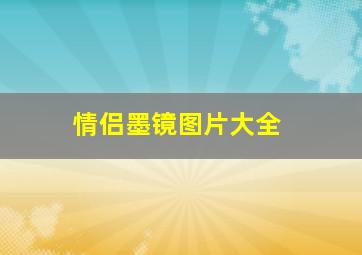 情侣墨镜图片大全